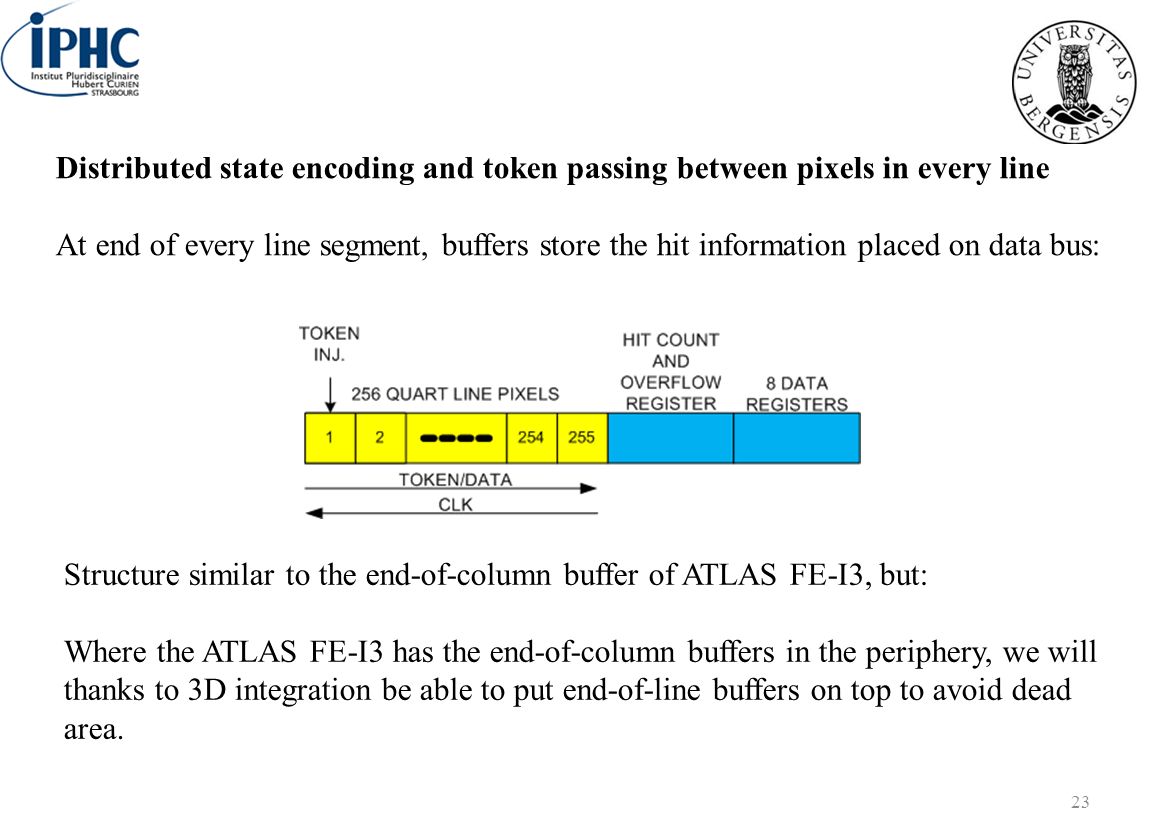 iPHC
Institut Pluridisciplinaire
Hubert CURIEN
STRASBOURG

UNIVERSITAS BERGENSIS

**Distributed state encoding and token passing between pixels in every line**

At end of every line segment, buffers store the hit information placed on data bus:

TOKEN INJ.
256 QUART LINE PIXELS
HIT COUNT AND OVERFLOW REGISTER
8 DATA REGISTERS
1
2
254
255
TOKEN/DATA
CLK

Structure similar to the end-of-column buffer of ATLAS FE-I3, but:

Where the ATLAS FE-I3 has the end-of-column buffers in the periphery, we will thanks to 3D integration be able to put end-of-line buffers on top to avoid dead area.

23